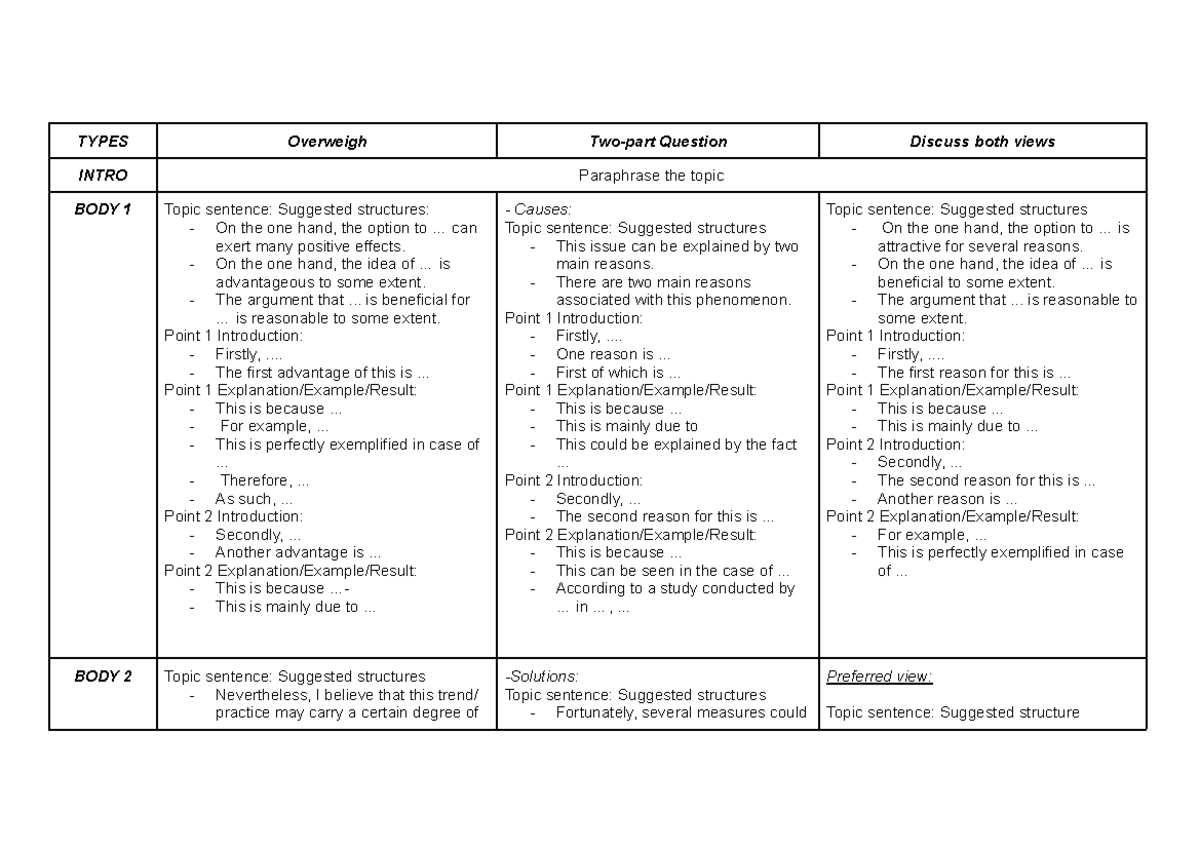 | TYPES | Overweigh | Two-part Question | Discuss both views |
|---|---|---|---|
| INTRO | Paraphrase the topic | | |
| BODY 1 | Topic sentence: Suggested structures: - On the one hand, the option to ... can exert many positive effects. - On the one hand, the idea of ... is advantageous to some extent. - The argument that ... is beneficial for ... is reasonable to some extent. Point 1 Introduction: - Firstly, .... - The first advantage of this is ... Point 1 Explanation/Example/Result: - This is because ... - For example, ... - This is perfectly exemplified in case of ... - Therefore, ... - As such, ... Point 2 Introduction: - Secondly, ... - Another advantage is ... Point 2 Explanation/Example/Result: - This is because ...- - This is mainly due to ... | - Causes: Topic sentence: Suggested structures - This issue can be explained by two main reasons. - There are two main reasons associated with this phenomenon. Point 1 Introduction: - Firstly, .... - One reason is ... - First of which is ... Point 1 Explanation/Example/Result: - This is because ... - This is mainly due to - This could be explained by the fact ... Point 2 Introduction: - Secondly, ... - The second reason for this is ... Point 2 Explanation/Example/Result: - This is because ... - This can be seen in the case of ... - According to a study conducted by ... in ... , ... | Topic sentence: Suggested structures - On the one hand, the option to ... is attractive for several reasons. - On the one hand, the idea of ... is beneficial to some extent. - The argument that ... is reasonable to some extent. Point 1 Introduction: - Firstly, .... - The first reason for this is ... Point 1 Explanation/Example/Result: - This is because ... - This is mainly due to ... Point 2 Introduction: - Secondly, ... - The second reason for this is ... - Another reason is ... Point 2 Explanation/Example/Result: - For example, ... - This is perfectly exemplified in case of ... |
| BODY 2 | Topic sentence: Suggested structures - Nevertheless, I believe that this trend/ practice may carry a certain degree of | -Solutions: Topic sentence: Suggested structures - Fortunately, several measures could | Preferred view: Topic sentence: Suggested structure |